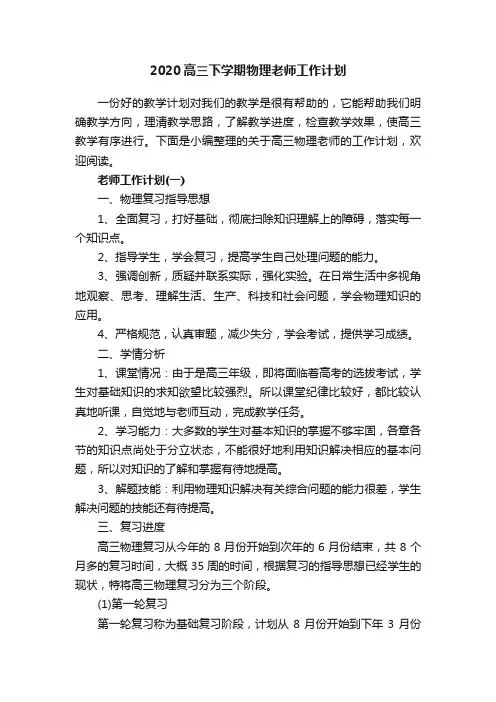 2020高三下学期物理老师工作计划

一份好的教学计划对我们的教学是很有帮助的，它能帮助我们明确教学方向，理清教学思路，了解教学进度，检查教学效果，使高三教学有序进行。下面是小编整理的关于高三物理老师的工作计划，欢迎阅读。

老师工作计划(一)

一、物理复习指导思想

1、全面复习，打好基础，彻底扫除知识理解上的障碍，落实每一个知识点。

2、指导学生，学会复习，提高学生自己处理问题的能力。

3、强调创新，质疑并联系实际，强化实验。在日常生活中多视角地观察、思考、理解生活、生产、科技和社会问题，学会物理知识的应用。

4、严格规范，认真审题，减少失分，学会考试，提供学习成绩。

二、学情分析

1、课堂情况：由于是高三年级，即将面临着高考的选拔考试，学生对基础知识的求知欲望比较强烈。所以课堂纪律比较好，都比较认真地听课，自觉地与老师互动，完成教学任务。

2、学习能力：大多数的学生对基本知识的掌握不够牢固，各章各节的知识点尚处于分立状态，不能很好地利用知识解决相应的基本问题，所以对知识的了解和掌握有待地提高。

3、解题技能：利用物理知识解决有关综合问题的能力很差，学生解决问题的技能还有待提高。

三、复习进度

高三物理复习从今年的 8 月份开始到次年的 6 月份结束，共 8 个月多的复习时间，大概 35 周的时间，根据复习的指导思想已经学生的现状，特将高三物理复习分为三个阶段。

(1)第一轮复习

第一轮复习称为基础复习阶段，计划从 8 月份开始到下年 3 月份